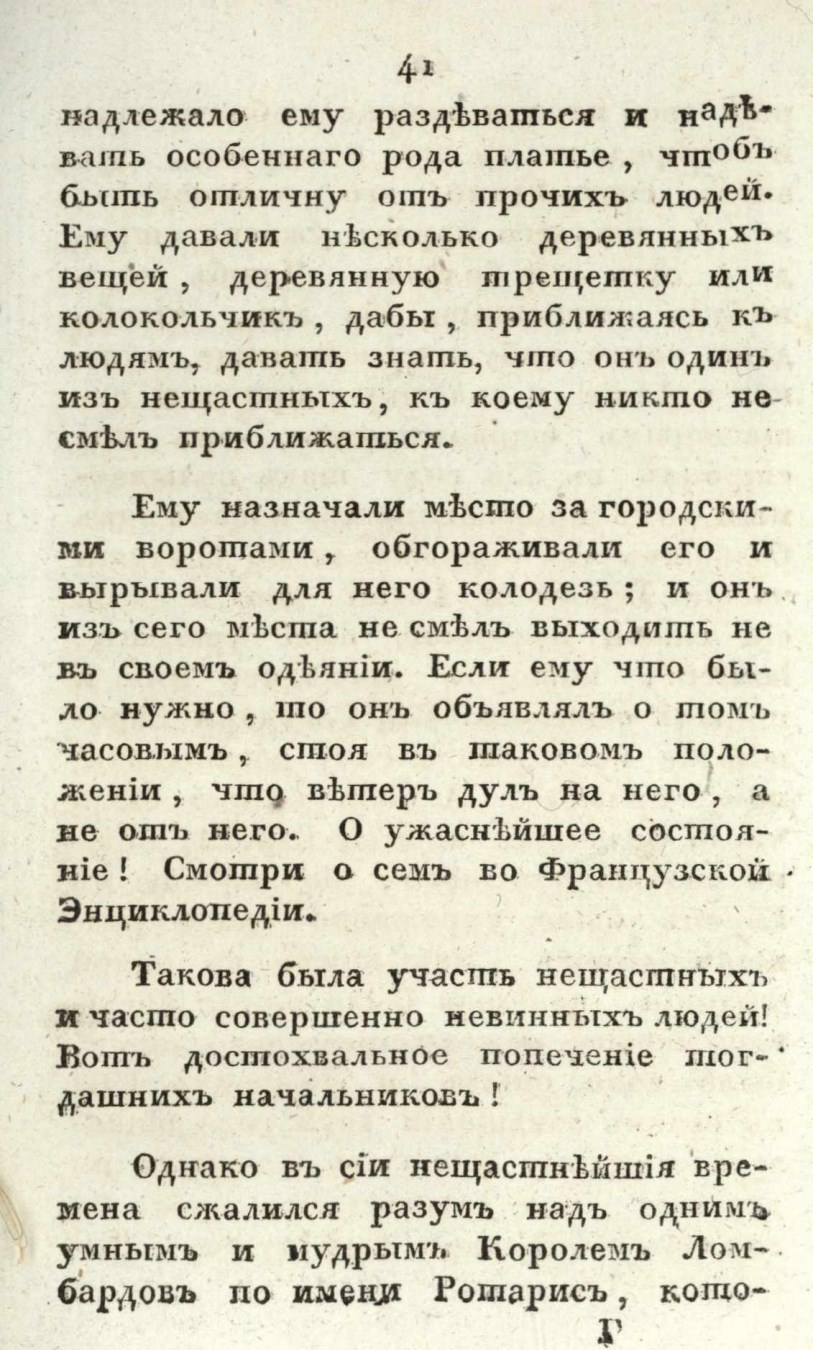 41

надлежало ему раздѣваться и надѣвать особеннаго рода платье, чтобъ быть отличну отъ прочихъ людей. Ему давали нѣсколько деревянныхъ вещей, деревянную трещетку или колокольчикъ, дабы, приближаясь къ людямъ, давать знать, что онъ одинъ изъ нещастныхъ, къ коему никто не смѣлъ приближаться.

Ему назначали мѣсто за городскими воротами, обгораживали его и вырывали для него колодезь; и онъ изъ сего мѣста не смѣлъ выходить не въ своемъ одѣяніи. Если ему что было нужно, то онъ объявлялъ о томъ часовымъ, стоя въ таковомъ положеніи, что вѣтеръ дулъ на него, а не отъ него. О ужаснѣйшее состояніе! Смотри о семъ во Французской Энциклопедіи.

Такова была участь нещастныхъ и часто совершенно невинныхъ людей! Вотъ достохвальное попеченіе тогдашнихъ начальниковъ!

Однако въ сіи нещастнѣйшія времена сжалился разумъ надъ однимъ умнымъ и мудрымъ Королемъ Ломбардовъ по имени Ротарисъ, кото-

Г